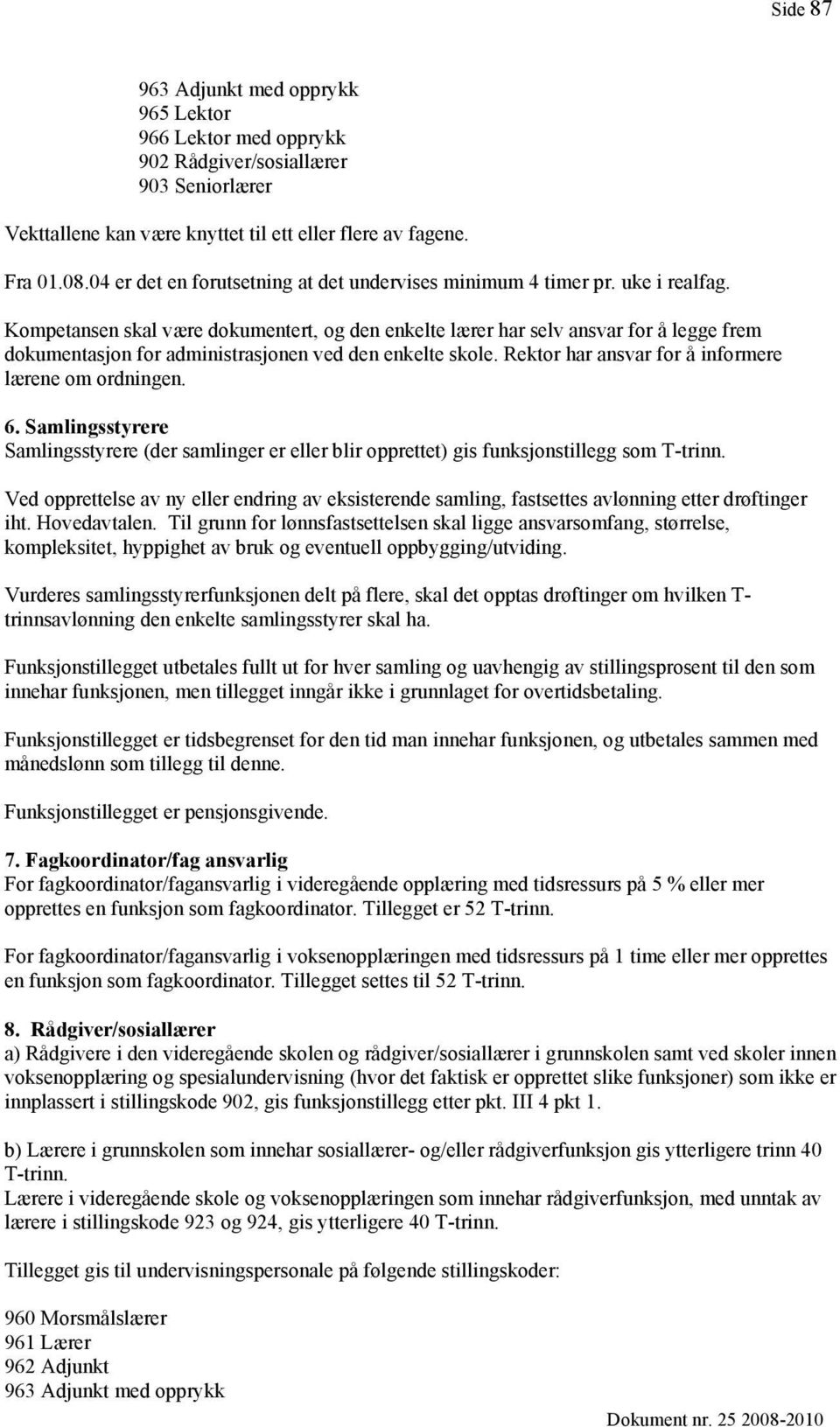 Side 87

963 Adjunkt med opprykk
965 Lektor
966 Lektor med opprykk
902 Rådgiver/sosiallærer
903 Seniorlærer

Vekttallene kan være knyttet til ett eller flere av fagene.

Fra 01.08.04 er det en forutsetning at det undervises minimum 4 timer pr. uke i realfag.

Kompetansen skal være dokumentert, og den enkelte lærer har selv ansvar for å legge frem dokumentasjon for administrasjonen ved den enkelte skole. Rektor har ansvar for å informere lærene om ordningen.

6. Samlingsstyrere
Samlingsstyrere (der samlinger er eller blir opprettet) gis funksjonstillegg som T-trinn.

Ved opprettelse av ny eller endring av eksisterende samling, fastsettes avlønning etter drøftinger iht. Hovedavtalen. Til grunn for lønnsfastsettelsen skal ligge ansvarsomfang, størrelse, kompleksitet, hyppighet av bruk og eventuell oppbygging/utviding.

Vurderes samlingsstyrerfunksjonen delt på flere, skal det opptas drøftinger om hvilken T-trinnsavlønning den enkelte samlingsstyrer skal ha.

Funksjonstillegget utbetales fullt ut for hver samling og uavhengig av stillingsprosent til den som innehar funksjonen, men tillegget inngår ikke i grunnlaget for overtidsbetaling.

Funksjonstillegget er tidsbegrenset for den tid man innehar funksjonen, og utbetales sammen med månedslønn som tillegg til denne.

Funksjonstillegget er pensjonsgivende.

7. Fagkoordinator/fag ansvarlig
For fagkoordinator/fagansvarlig i videregående opplæring med tidsressurs på 5 % eller mer opprettes en funksjon som fagkoordinator. Tillegget er 52 T-trinn.

For fagkoordinator/fagansvarlig i voksenopplæringen med tidsressurs på 1 time eller mer opprettes en funksjon som fagkoordinator. Tillegget settes til 52 T-trinn.

8. Rådgiver/sosiallærer
a) Rådgivere i den videregående skolen og rådgiver/sosiallærer i grunnskolen samt ved skoler innen voksenopplæring og spesialundervisning (hvor det faktisk er opprettet slike funksjoner) som ikke er innplassert i stillingskode 902, gis funksjonstillegg etter pkt. III 4 pkt 1.

b) Lærere i grunnskolen som innehar sosiallærer- og/eller rådgiverfunksjon gis ytterligere trinn 40 T-trinn.
Lærere i videregående skole og voksenopplæringen som innehar rådgiverfunksjon, med unntak av lærere i stillingskode 923 og 924, gis ytterligere 40 T-trinn.

Tillegget gis til undervisningspersonale på følgende stillingskoder:

960 Morsmålslærer
961 Lærer
962 Adjunkt
963 Adjunkt med opprykk

Dokument nr. 25 2008-2010